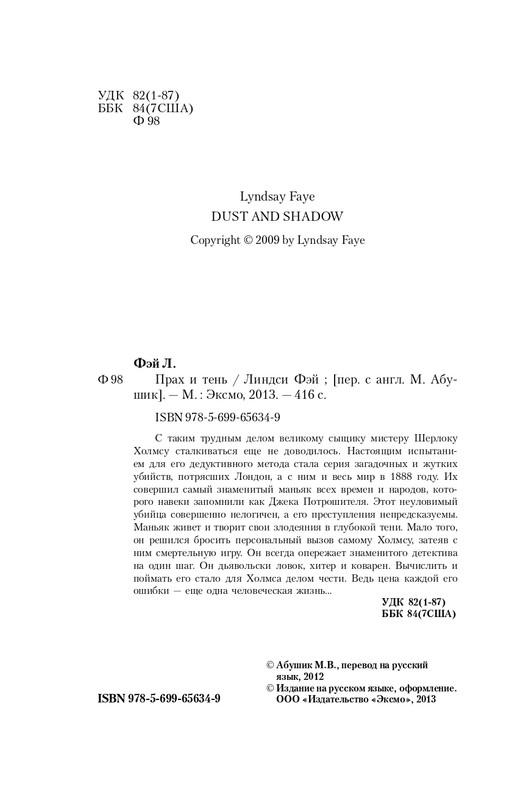 УДК 82(1-87)
ББК 84(7США)
Ф 98

Lyndsay Faye
DUST AND SHADOW

Copyright © 2009 by Lyndsay Faye

Фэй Л.

Ф 98 Прах и тень / Линдси Фэй ; [пер. с англ. М. Абушик]. — М. : Эксмо, 2013. — 416 с.

ISBN 978-5-699-65634-9

С таким трудным делом великому сыщику мистеру Шерлоку Холмсу сталкиваться еще не доводилось. Настоящим испытанием для его дедуктивного метода стала серия загадочных и жутких убийств, потрясших Лондон, а с ним и весь мир в 1888 году. Их совершил самый знаменитый маньяк всех времен и народов, которого навеки запомнили как Джека Потрошителя. Этот неуловимый убийца совершенно нелогичен, а его преступления непредсказуемы. Маньяк живет и творит свои злодеяния в глубокой тени. Мало того, он решился бросить персональный вызов самому Холмсу, затеяв с ним смертельную игру. Он всегда опережает знаменитого детектива на один шаг. Он дьявольски ловок, хитер и коварен. Вычислить и поймать его стало для Холмса делом чести. Ведь цена каждой его ошибки — еще одна человеческая жизнь...

УДК 82(1-87)
ББК 84(7США)

© Абушик М.В., перевод на русский язык, 2012
© Издание на русском языке, оформление. ООО «Издательство «Эксмо», 2013

ISBN 978-5-699-65634-9